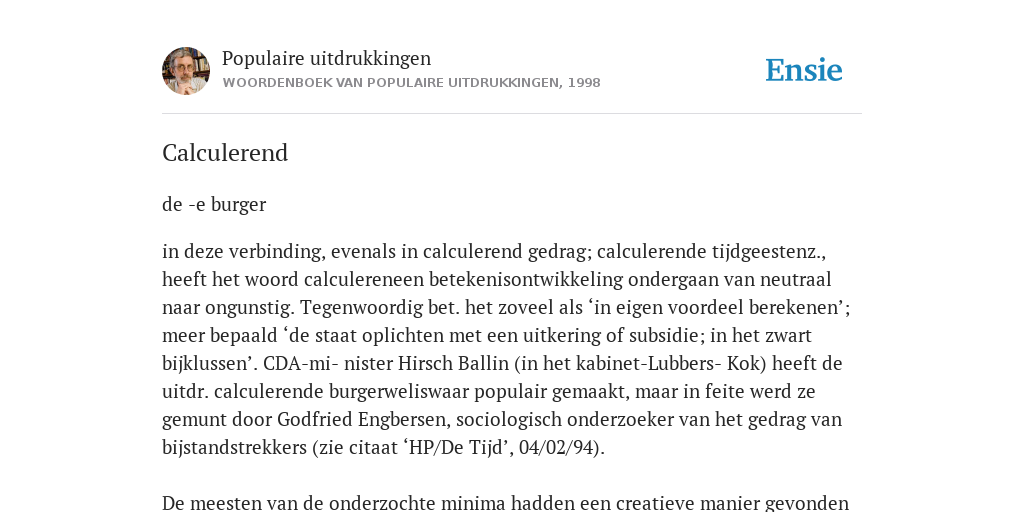 Populaire uitdrukkingen
WOORDENBOEK VAN POPULAIRE UITDRUKKINGEN, 1998

Ensie

Calculerend

de -e burger

in deze verbinding, evenals in calculerend gedrag; calculerende tijdgeestenz., heeft het woord calculereneen betekenisontwikkeling ondergaan van neutraal naar ongunstig. Tegenwoordig bet. het zoveel als ‘in eigen voordeel berekenen’; meer bepaald ‘de staat oplichten met een uitkering of subsidie; in het zwart bijklussen’. CDA-mi- nister Hirsch Ballin (in het kabinet-Lubbers- Kok) heeft de uitdr. calculerende burgerweliswaar populair gemaakt, maar in feite werd ze gemunt door Godfried Engbersen, sociologisch onderzoeker van het gedrag van bijstandstrekkers (zie citaat ‘HP/De Tijd’, 04/02/94).

De meesten van de onderzochte minima hadden een creatieve manier gevonden